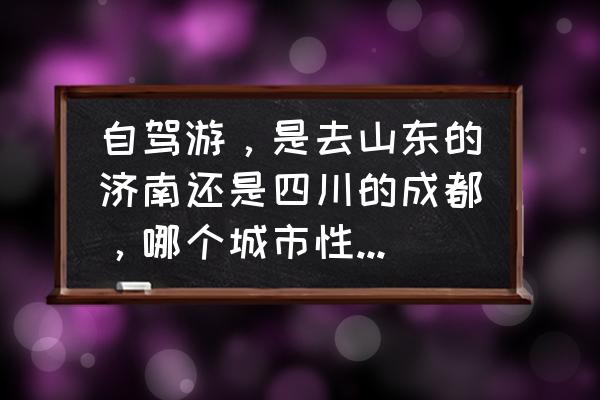 自驾游，是去山东的济南还是四川的成都，哪个城市性...